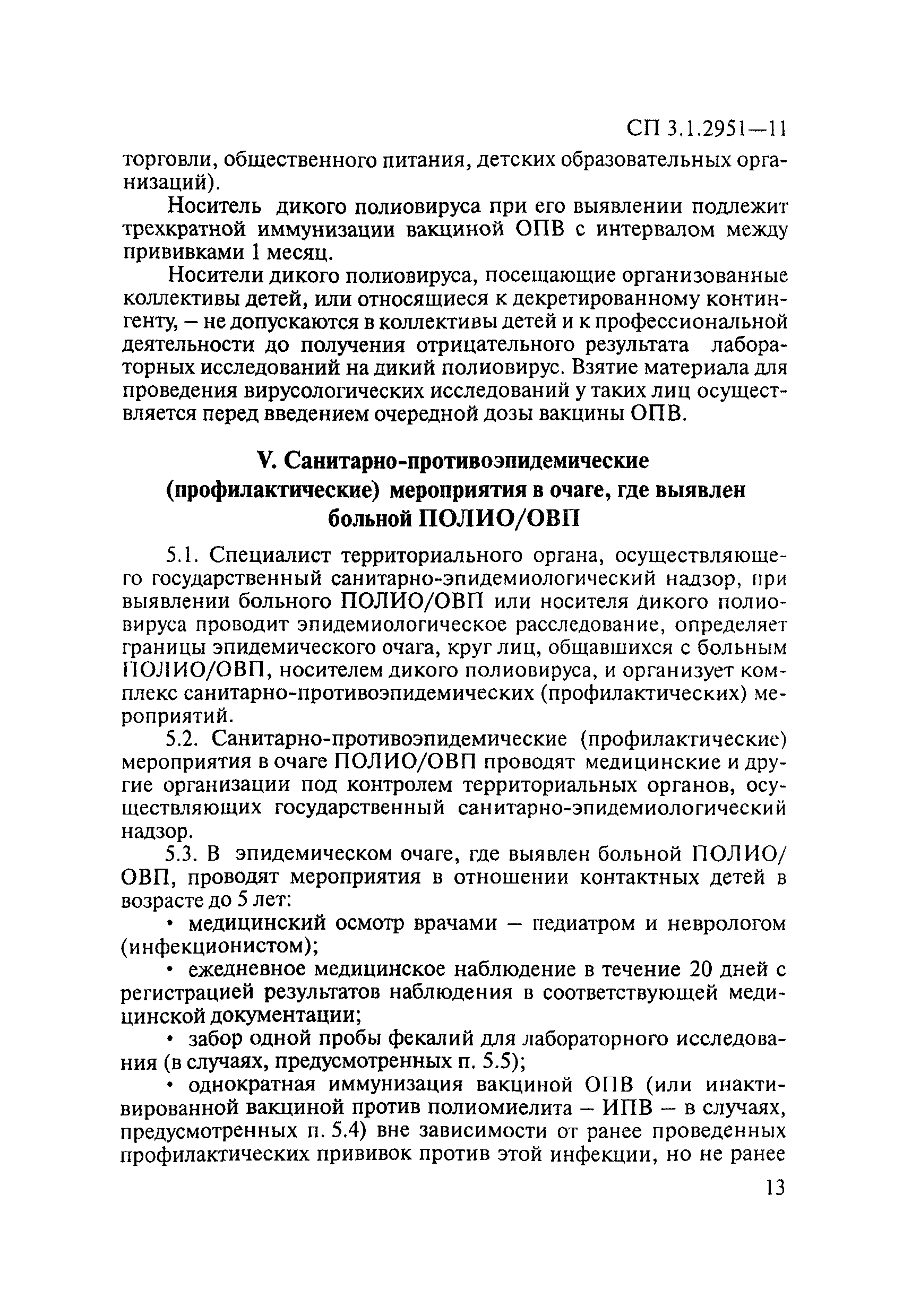 СП 3.1.2951—11

торговли, общественного питания, детских образовательных организаций).

Носитель дикого полиовируса при его выявлении подлежит трехкратной иммунизации вакциной ОПВ с интервалом между прививками 1 месяц.

Носители дикого полиовируса, посещающие организованные коллективы детей, или относящиеся к декретированному контингенту, – не допускаются в коллективы детей и к профессиональной деятельности до получения отрицательного результата лабораторных исследований на дикий полиовирус. Взятие материала для проведения вирусологических исследований у таких лиц осуществляется перед введением очередной дозы вакцины ОПВ.

V. Санитарно-противоэпидемические (профилактические) мероприятия в очаге, где выявлен больной ПОЛИО/ОВП

5.1. Специалист территориального органа, осуществляющего государственный санитарно-эпидемиологический надзор, при выявлении больного ПОЛИО/ОВП или носителя дикого полиовируса проводит эпидемиологическое расследование, определяет границы эпидемического очага, круг лиц, общавшихся с больным ПОЛИО/ОВП, носителем дикого полиовируса, и организует комплекс санитарно-противоэпидемических (профилактических) мероприятий.

5.2. Санитарно-противоэпидемические (профилактические) мероприятия в очаге ПОЛИО/ОВП проводят медицинские и другие организации под контролем территориальных органов, осуществляющих государственный санитарно-эпидемиологический надзор.

5.3. В эпидемическом очаге, где выявлен больной ПОЛИО/ОВП, проводят мероприятия в отношении контактных детей в возрасте до 5 лет:

• медицинский осмотр врачами – педиатром и неврологом (инфекционистом);

• ежедневное медицинское наблюдение в течение 20 дней с регистрацией результатов наблюдения в соответствующей медицинской документации;

• забор одной пробы фекалий для лабораторного исследования (в случаях, предусмотренных п. 5.5);

• однократная иммунизация вакциной ОПВ (или инактивированной вакциной против полиомиелита – ИПВ – в случаях, предусмотренных п. 5.4) вне зависимости от ранее проведенных профилактических прививок против этой инфекции, но не ранее

13